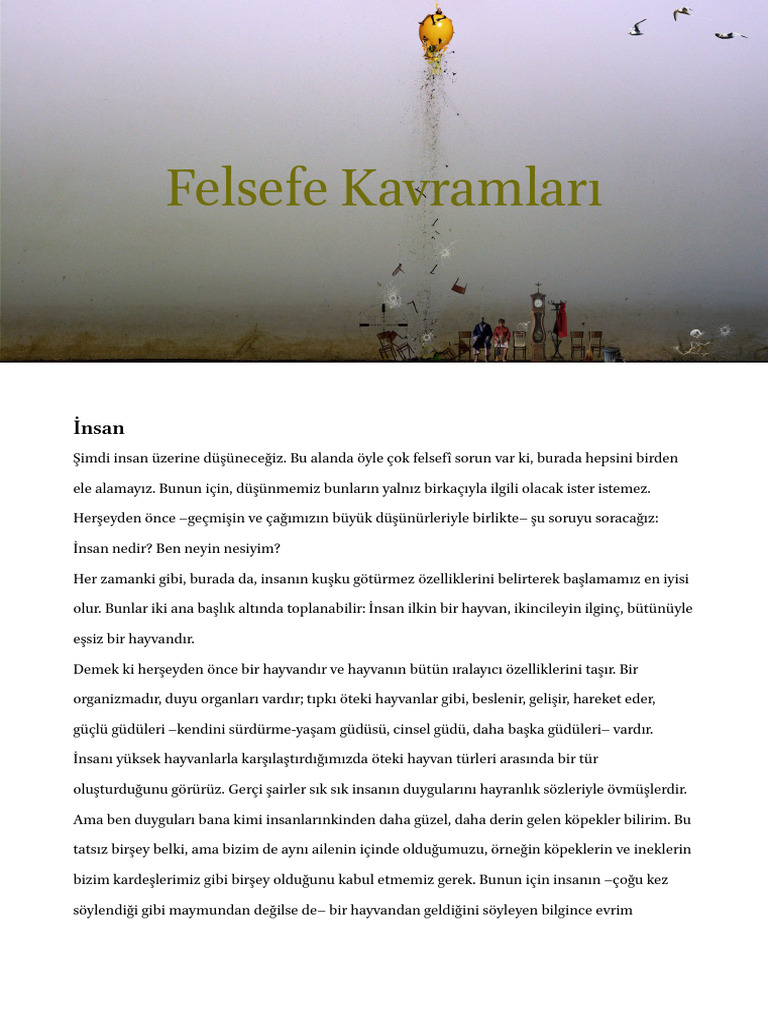 Felsefe Kavramları

İnsan

Şimdi insan üzerine düşüneceğiz. Bu alanda öyle çok felsefî sorun var ki, burada hepsini birden ele alamayız. Bunun için, düşünmemiz bunların yalnız birkaçıyla ilgili olacak ister istemez. Herşeyden önce –geçmişin ve çağımızın büyük düşünürleriyle birlikte– şu soruyu soracağız: İnsan nedir? Ben neyin nesiyim?

Her zamanki gibi, burada da, insanın kuşku götürmez özelliklerini belirterek başlamamız en iyisi olur. Bunlar iki ana başlık altında toplanabilir: İnsan ilkin bir hayvan, ikincileyin ilginç, bütünüyle eşsiz bir hayvandır.

Demek ki herşeyden önce bir hayvandır ve hayvanın bütün ıralayıcı özelliklerini taşır. Bir organizmadır, duyu organları vardır; tıpkı öteki hayvanlar gibi, beslenir, gelişir, hareket eder, güçlü güdüleri –kendini sürdürme-yaşam güdüsü, cinsel güdü, daha başka güdüleri– vardır. İnsanı yüksek hayvanlarla karşılaştırdığımızda öteki hayvan türleri arasında bir tür oluşturduğunu görürüz. Gerçi şairler sık sık insanın duygularını hayranlık sözleriyle övmüşlerdir. Ama ben duyguları bana kimi insanlarınkinden daha güzel, daha derin gelen köpekler bilirim. Bu tatsız birşey belki, ama bizim de aynı ailenin içinde olduğumuzu, örneğin köpeklerin ve ineklerin bizim kardeşlerimiz gibi birşey olduğunu kabul etmemiz gerek. Bunun için insanın –çoğu kez söylendiği gibi maymundan değilse de– bir hayvandan geldiğini söyleyen bilgince evrim